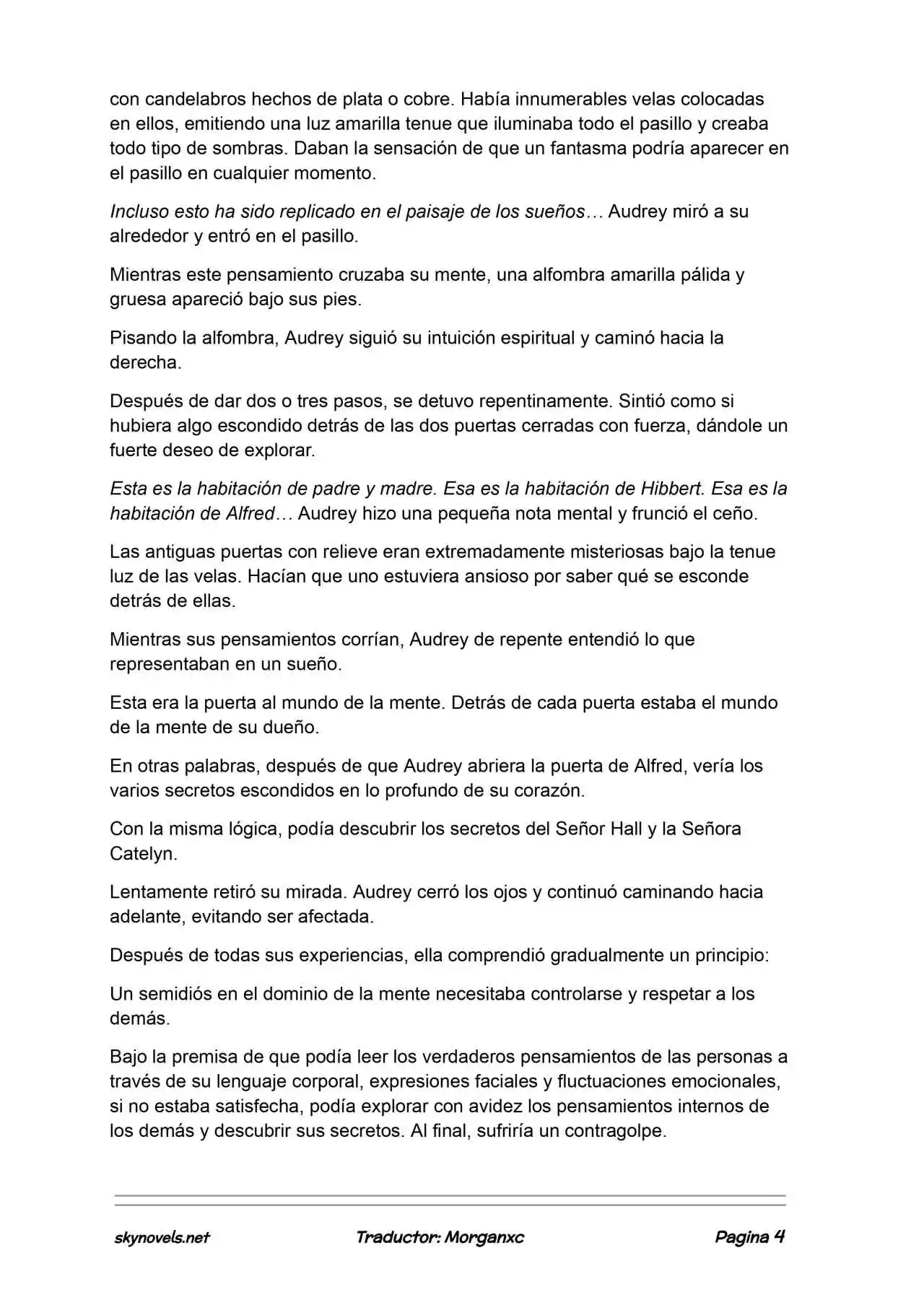 con candelabros hechos de plata o cobre. Había innumerables velas colocadas en ellos, emitiendo una luz amarilla tenue que iluminaba todo el pasillo y creaba todo tipo de sombras. Daban la sensación de que un fantasma podría aparecer en el pasillo en cualquier momento.

Incluso esto ha sido replicado en el paisaje de los sueños… Audrey miró a su alrededor y entró en el pasillo.

Mientras este pensamiento cruzaba su mente, una alfombra amarilla pálida y gruesa apareció bajo sus pies.

Pisando la alfombra, Audrey siguió su intuición espiritual y caminó hacia la derecha.

Después de dar dos o tres pasos, se detuvo repentinamente. Sintió como si hubiera algo escondido detrás de las dos puertas cerradas con fuerza, dándole un fuerte deseo de explorar.

Esta es la habitación de padre y madre. Esa es la habitación de Hibbert. Esa es la habitación de Alfred… Audrey hizo una pequeña nota mental y frunció el ceño.

Las antiguas puertas con relieve eran extremadamente misteriosas bajo la tenue luz de las velas. Hacían que uno estuviera ansioso por saber qué se esconde detrás de ellas.

Mientras sus pensamientos corrían, Audrey de repente entendió lo que representaban en un sueño.

Esta era la puerta al mundo de la mente. Detrás de cada puerta estaba el mundo de la mente de su dueño.

En otras palabras, después de que Audrey abriera la puerta de Alfred, vería los varios secretos escondidos en lo profundo de su corazón.

Con la misma lógica, podía descubrir los secretos del Señor Hall y la Señora Catelyn.

Lentamente retiró su mirada. Audrey cerró los ojos y continuó caminando hacia adelante, evitando ser afectada.

Después de todas sus experiencias, ella comprendió gradualmente un principio:

Un semidiós en el dominio de la mente necesitaba controlarse y respetar a los demás.

Bajo la premisa de que podía leer los verdaderos pensamientos de las personas a través de su lenguaje corporal, expresiones faciales y fluctuaciones emocionales, si no estaba satisfecha, podía explorar con avidez los pensamientos internos de los demás y descubrir sus secretos. Al final, sufriría un contragolpe.

skynovels.net Traductor: Morganxc Pagina 4